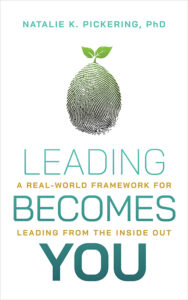 NATALIE K. PICKERING, PhD

LEADING

A REAL-WORLD FRAMEWORK FOR

BECOMES

LEADING FROM THE INSIDE OUT

YOU